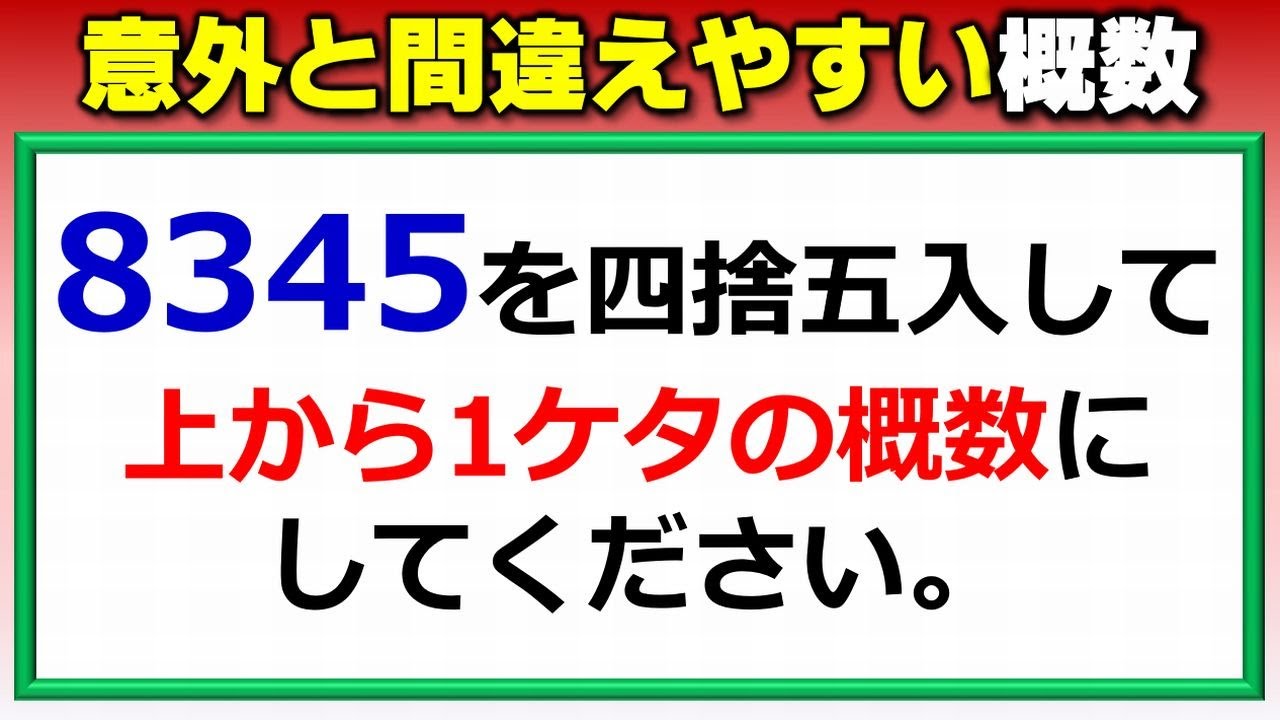 意外と間違えやすい概数

8345を四捨五入して上から1ケタの概数にしてください。